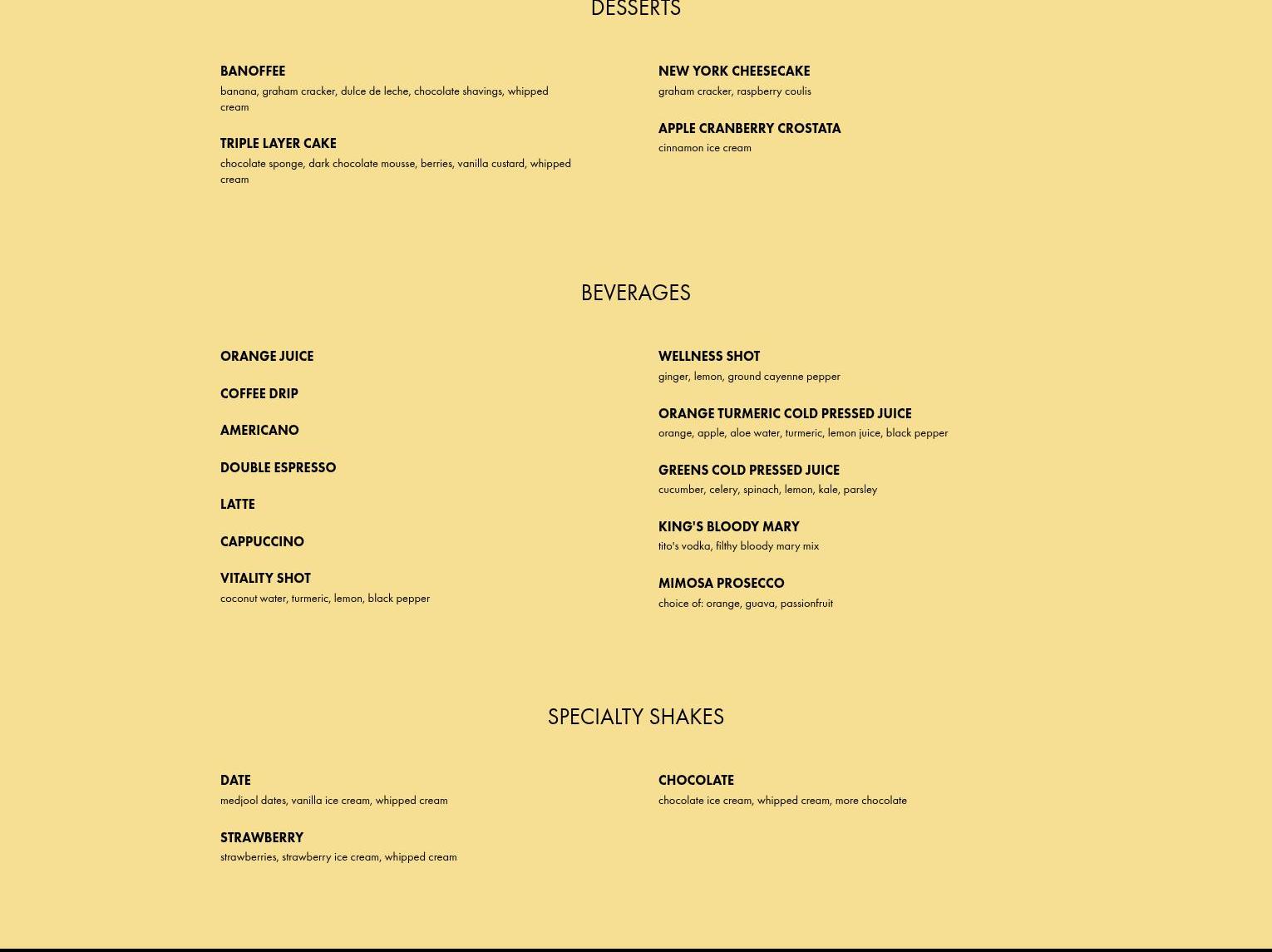 DESSERTS

BANOFFEE
banana, graham cracker, dulce de leche, chocolate shavings, whipped cream

TRIPLE LAYER CAKE
chocolate sponge, dark chocolate mousse, berries, vanilla custard, whipped cream

NEW YORK CHEESECAKE
graham cracker, raspberry coulis

APPLE CRANBERRY CROSTATA
cinnamon ice cream

BEVERAGES

ORANGE JUICE

COFFEE DRIP

AMERICANO

DOUBLE ESPRESSO

LATTE

CAPPUCCINO

VITALITY SHOT
coconut water, turmeric, lemon, black pepper

WELLNESS SHOT
ginger, lemon, ground cayenne pepper

ORANGE TURMERIC COLD PRESSED JUICE
orange, apple, aloe water, turmeric, lemon juice, black pepper

GREENS COLD PRESSED JUICE
cucumber, celery, spinach, lemon, kale, parsley

KING'S BLOODY MARY
tito's vodka, filthy bloody mary mix

MIMOSA PROSECCO
choice of: orange, guava, passionfruit

SPECIALTY SHAKES

DATE
medjool dates, vanilla ice cream, whipped cream

STRAWBERRY
strawberries, strawberry ice cream, whipped cream

CHOCOLATE
chocolate ice cream, whipped cream, more chocolate